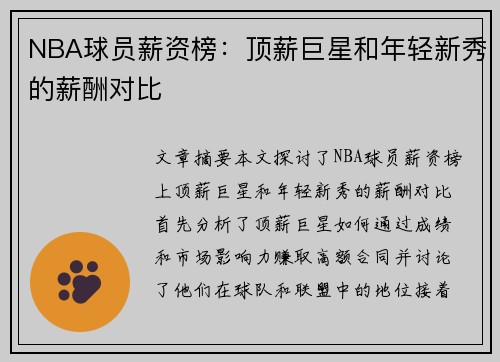 NBA球员薪资榜：顶薪巨星和年轻新秀的薪酬对比

文章摘要本文探讨了NBA球员薪资榜上顶薪巨星和年轻新秀的薪酬对比首先分析了顶薪巨星如何通过成绩和市场影响力赚取高额合同并讨论了他们在球队和联盟中的地位接着